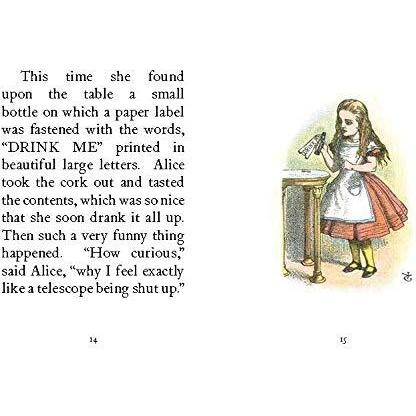 This time she found upon the table a small bottle on which a paper label was fastened with the words, "DRINK ME" printed in beautiful large letters. Alice took the cork out and tasted the contents, which was so nice that she soon drank it all up. Then such a very funny thing happened. "How curious," said Alice, "why I feel exactly like a telescope being shut up."

14

15